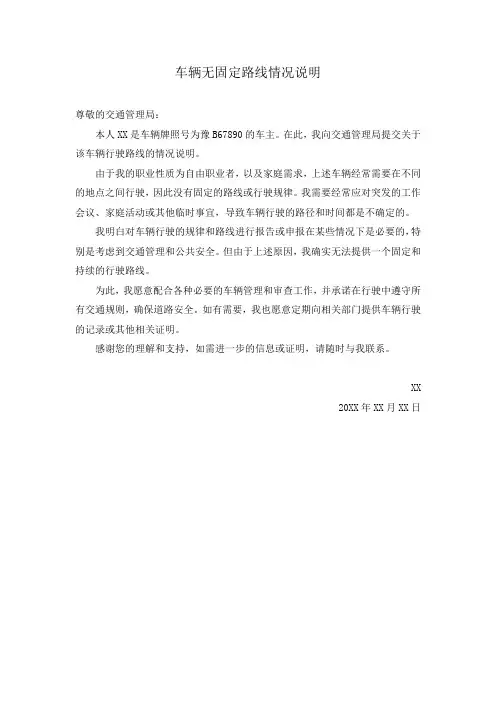 车辆无固定路线情况说明

尊敬的交通管理局：

本人 XX 是车辆牌照号为豫 B67890 的车主。在此，我向交通管理局提交关于该车辆行驶路线的情况说明。

由于我的职业性质为自由职业者，以及家庭需求，上述车辆经常需要在不同的地点之间行驶，因此没有固定的路线或行驶规律。我需要经常应对突发的工作会议、家庭活动或其他临时事宜，导致车辆行驶的路径和时间都是不确定的。

我明白对车辆行驶的规律和路线进行报告或申报在某些情况下是必要的，特别是考虑到交通管理和公共安全。但由于上述原因，我确实无法提供一个固定和持续的行驶路线。

为此，我愿意配合各种必要的车辆管理和审查工作，并承诺在行驶中遵守所有交通规则，确保道路安全。如有需要，我也愿意定期向相关部门提供车辆行驶的记录或其他相关证明。

感谢您的理解和支持，如需进一步的信息或证明，请随时与我联系。

XX

20XX 年 XX 月 XX 日